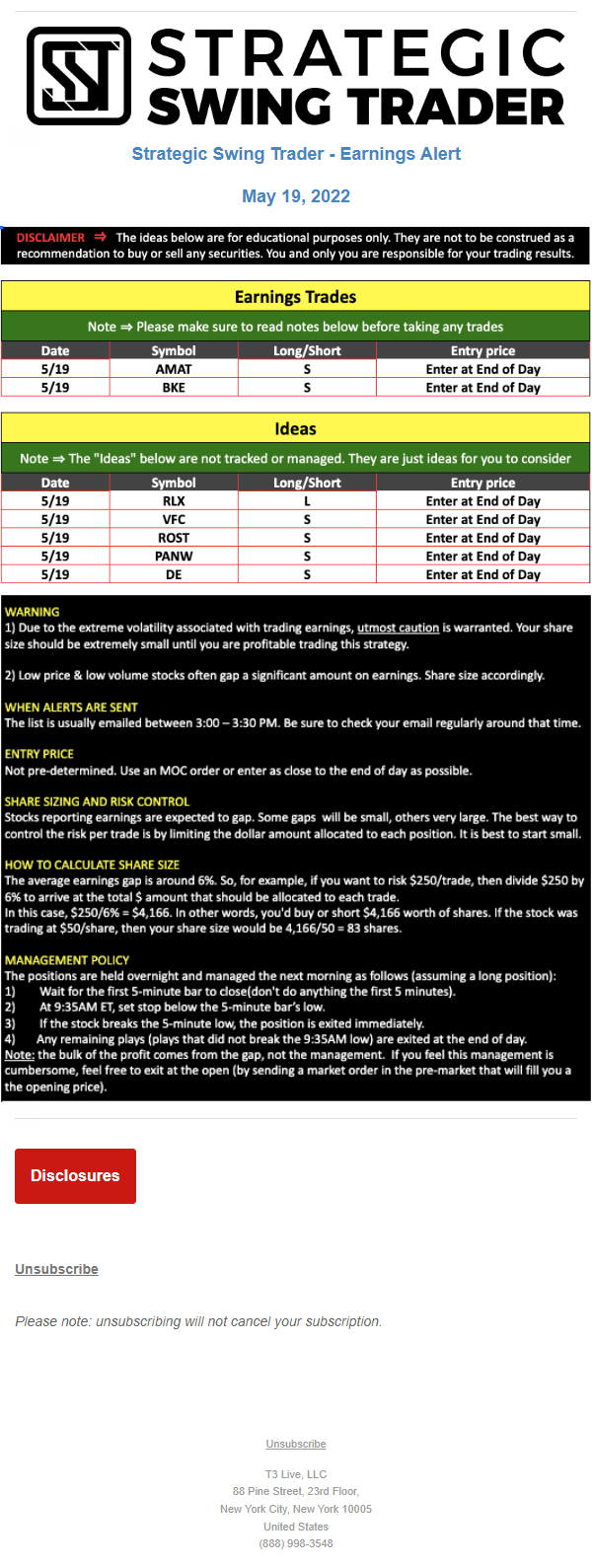 STRATEGIC SWING TRADER

Strategic Swing Trader - Earnings Alert

May 19, 2022

DISCLAIMER ⇒ The ideas below are for educational purposes only. They are not to be construed as a recommendation to buy or sell any securities. You and only you are responsible for your trading results.

Earnings Trades

Note ⇒ Please make sure to read notes below before taking any trades

| Date | Symbol | Long/Short | Entry price |
|---|---|---|---|
| 5/19 | AMAT | S | Enter at End of Day |
| 5/19 | BKE | S | Enter at End of Day |

Ideas

Note ⇒ The "Ideas" below are not tracked or managed. They are just ideas for you to consider

| Date | Symbol | Long/Short | Entry price |
|---|---|---|---|
| 5/19 | RLX | L | Enter at End of Day |
| 5/19 | VFC | S | Enter at End of Day |
| 5/19 | ROST | S | Enter at End of Day |
| 5/19 | PANW | S | Enter at End of Day |
| 5/19 | DE | S | Enter at End of Day |

WARNING
1) Due to the extreme volatility associated with trading earnings, utmost caution is warranted. Your share size should be extremely small until you are profitable trading this strategy.

2) Low price & low volume stocks often gap a significant amount on earnings. Share size accordingly.

WHEN ALERTS ARE SENT
The list is usually emailed between 3:00 – 3:30 PM. Be sure to check your email regularly around that time.

ENTRY PRICE
Not pre-determined. Use an MOC order or enter as close to the end of day as possible.

SHARE SIZING AND RISK CONTROL
Stocks reporting earnings are expected to gap. Some gaps will be small, others very large. The best way to control the risk per trade is by limiting the dollar amount allocated to each position. It is best to start small.

HOW TO CALCULATE SHARE SIZE
The average earnings gap is around 6%. So, for example, if you want to risk $250/trade, then divide $250 by 6% to arrive at the total $ amount that should be allocated to each trade.
In this case, $250/6% = $4,166. In other words, you'd buy or short $4,166 worth of shares. If the stock was trading at $50/share, then your share size would be 4,166/50 = 83 shares.

MANAGEMENT POLICY
The positions are held overnight and managed the next morning as follows (assuming a long position):
1) Wait for the first 5-minute bar to close(don't do anything the first 5 minutes).
2) At 9:35AM ET, set stop below the 5-minute bar's low.
3) If the stock breaks the 5-minute low, the position is exited immediately.
4) Any remaining plays (plays that did not break the 9:35AM low) are exited at the end of day.
Note: the bulk of the profit comes from the gap, not the management. If you feel this management is cumbersome, feel free to exit at the open (by sending a market order in the pre-market that will fill you a the opening price).

Disclosures

Unsubscribe

Please note: unsubscribing will not cancel your subscription.

Unsubscribe

T3 Live, LLC
88 Pine Street, 23rd Floor,
New York City, New York 10005
United States
(888) 998-3548